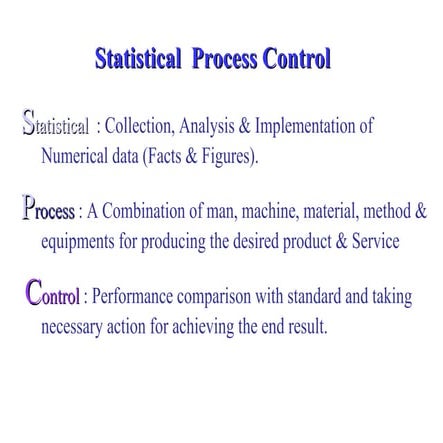 Statistical Process Control

Statistical : Collection, Analysis & Implementation of Numerical data (Facts & Figures).

Process : A Combination of man, machine, material, method & equipments for producing the desired product & Service

Control : Performance comparison with standard and taking necessary action for achieving the end result.